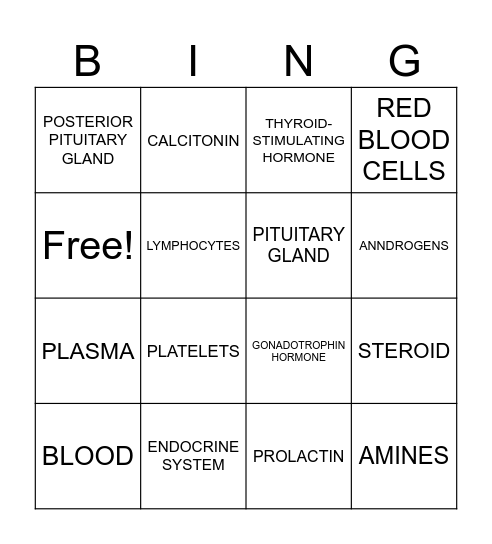 | B | I | N | G |
|---|---|---|---|
| POSTERIOR PITUITARY GLAND | CALCITONIN | THYROID-STIMULATING HORMONE | RED BLOOD CELLS |
| Free! | LYMPHOCYTES | PITUITARY GLAND | ANNDROGENS |
| PLASMA | PLATELETS | GONADOTROPHIN HORMONE | STEROID |
| BLOOD | ENDOCRINE SYSTEM | PROLACTIN | AMINES |